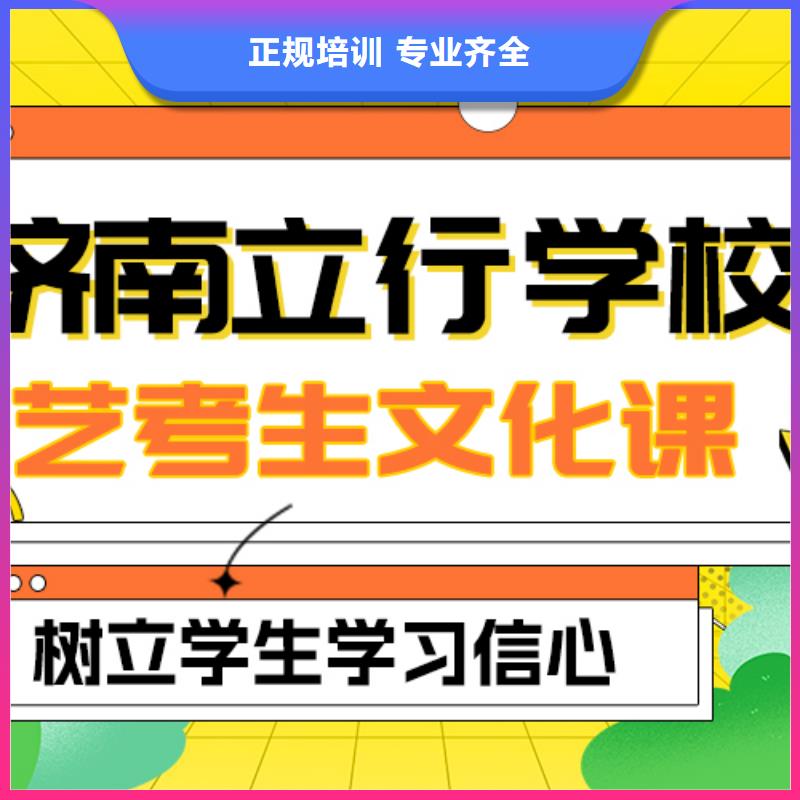 正规培训 专业齐全

济南立行学校

艺考生文化课

树立学生学习信心